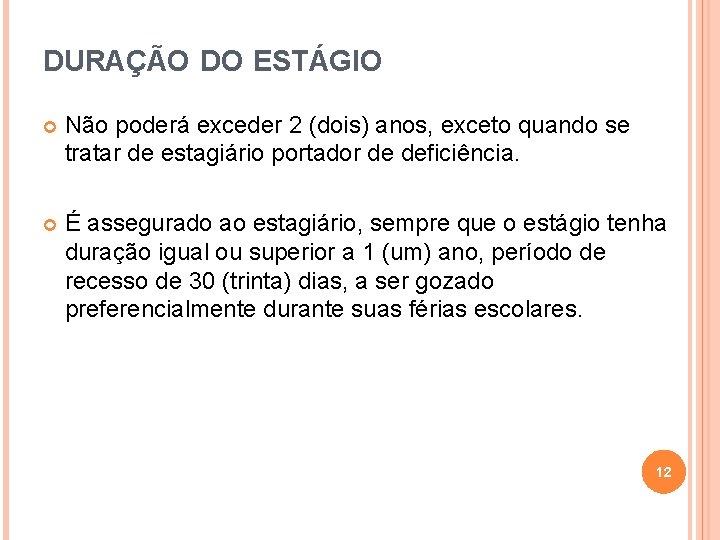 DURAÇÃO DO ESTÁGIO

Não poderá exceder 2 (dois) anos, exceto quando se tratar de estagiário portador de deficiência.

É assegurado ao estagiário, sempre que o estágio tenha duração igual ou superior a 1 (um) ano, período de recesso de 30 (trinta) dias, a ser gozado preferencialmente durante suas férias escolares.

12